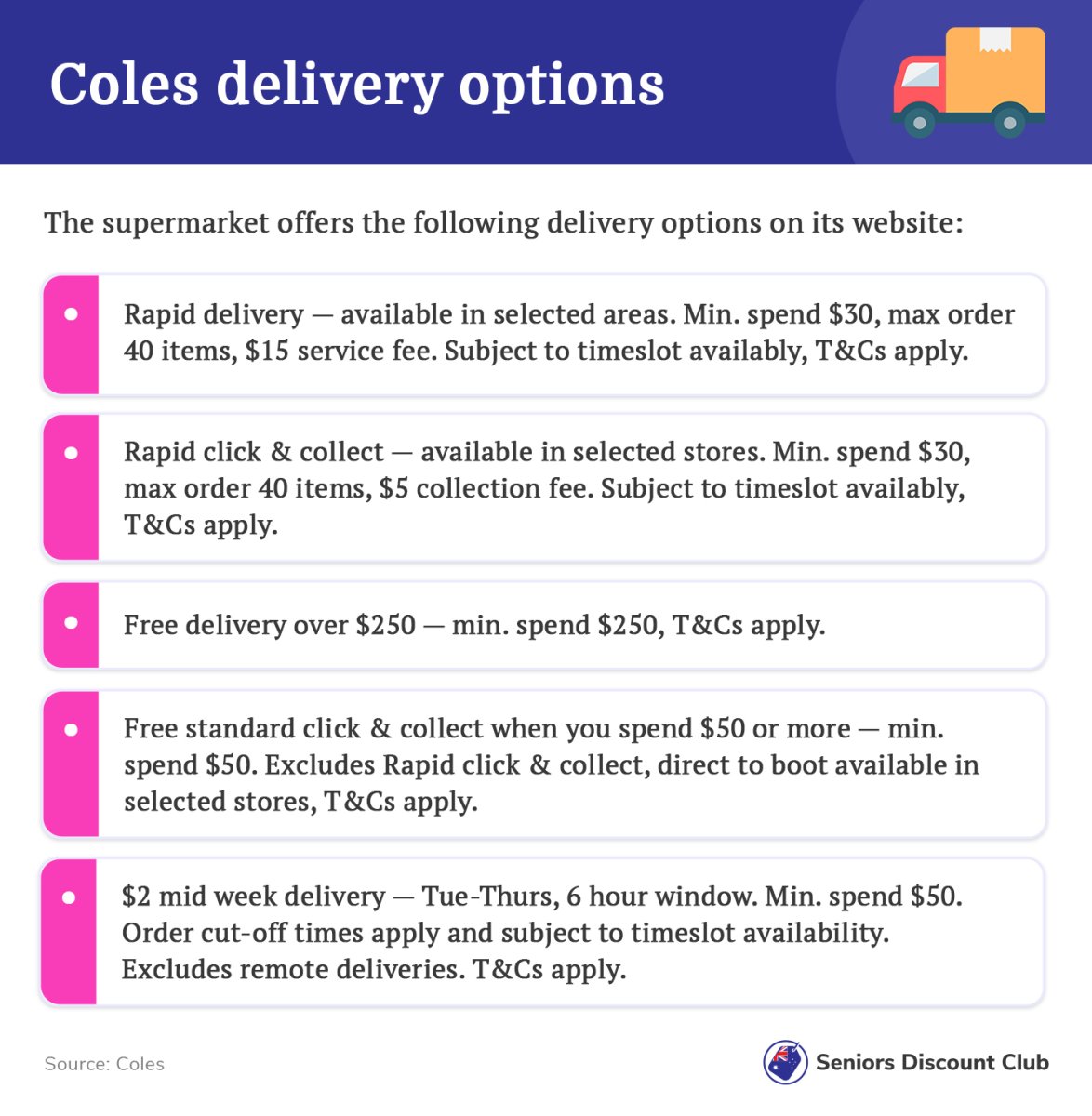 Coles delivery options

The supermarket offers the following delivery options on its website:

• Rapid delivery — available in selected areas. Min. spend $30, max order 40 items, $15 service fee. Subject to timeslot availably, T&Cs apply.

• Rapid click & collect — available in selected stores. Min. spend $30, max order 40 items, $5 collection fee. Subject to timeslot availably, T&Cs apply.

• Free delivery over $250 — min. spend $250, T&Cs apply.

• Free standard click & collect when you spend $50 or more — min. spend $50. Excludes Rapid click & collect, direct to boot available in selected stores, T&Cs apply.

• $2 mid week delivery — Tue-Thurs, 6 hour window. Min. spend $50. Order cut-off times apply and subject to timeslot availability. Excludes remote deliveries. T&Cs apply.

Source: Coles

Seniors Discount Club